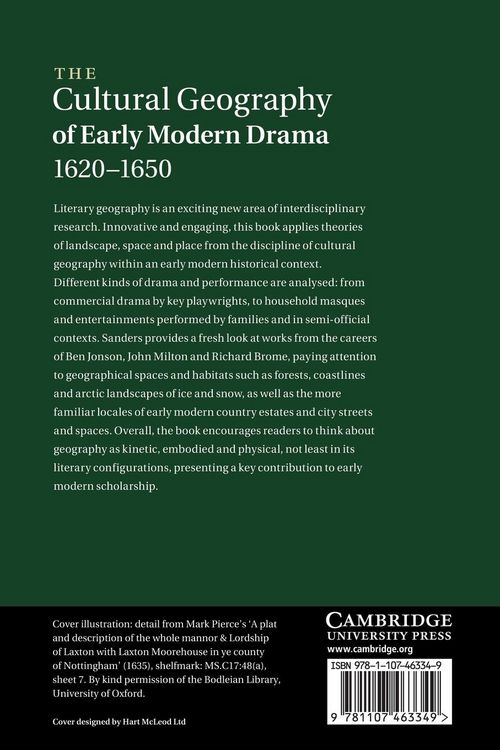 THE
Cultural Geography
of Early Modern Drama
1620–1650

Literary geography is an exciting new area of interdisciplinary research. Innovative and engaging, this book applies theories of landscape, space and place from the discipline of cultural geography within an early modern historical context. Different kinds of drama and performance are analysed: from commercial drama by key playwrights, to household masques and entertainments performed by families and in semi-official contexts. Sanders provides a fresh look at works from the careers of Ben Jonson, John Milton and Richard Brome, paying attention to geographical spaces and habitats such as forests, coastlines and arctic landscapes of ice and snow, as well as the more familiar locales of early modern country estates and city streets and spaces. Overall, the book encourages readers to think about geography as kinetic, embodied and physical, not least in its literary configurations, presenting a key contribution to early modern scholarship.

Cover illustration: detail from Mark Pierce's 'A plat and description of the whole mannor & Lordship of Laxton with Laxton Moorehouse in ye county of Nottingham' (1635), shelfmark: MS.C17:48(a), sheet 7. By kind permission of the Bodleian Library, University of Oxford.

Cover designed by Hart McLeod Ltd

CAMBRIDGE
UNIVERSITY PRESS
www.cambridge.org

ISBN 978-1-107-46334-9

9 781107 463349 >